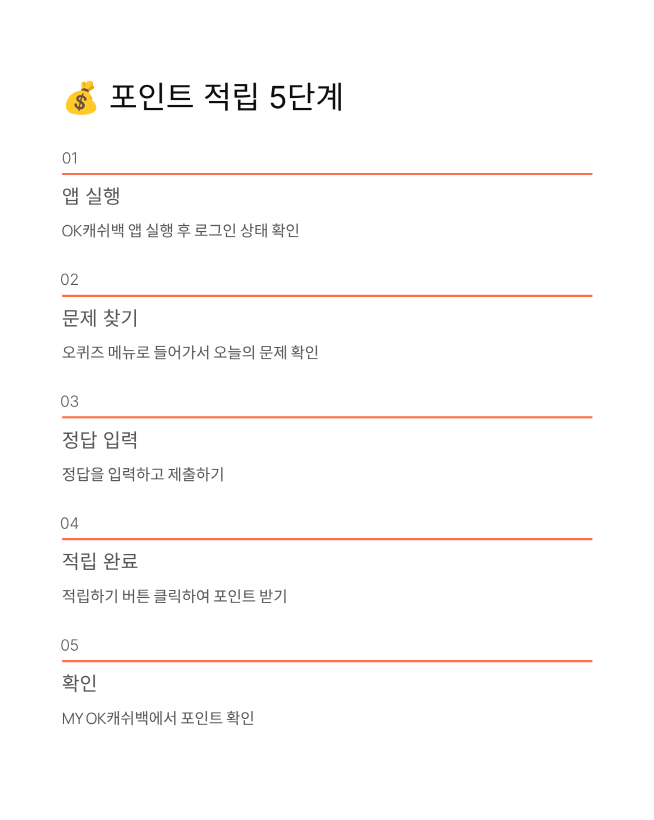 💰 포인트 적립 5단계

01

앱 실행

OK캐쉬백 앱 실행 후 로그인 상태 확인

02

문제 찾기

오퀴즈 메뉴로 들어가서 오늘의 문제 확인

03

정답 입력

정답을 입력하고 제출하기

04

적립 완료

적립하기 버튼 클릭하여 포인트 받기

05

확인

MY OK캐쉬백에서 포인트 확인